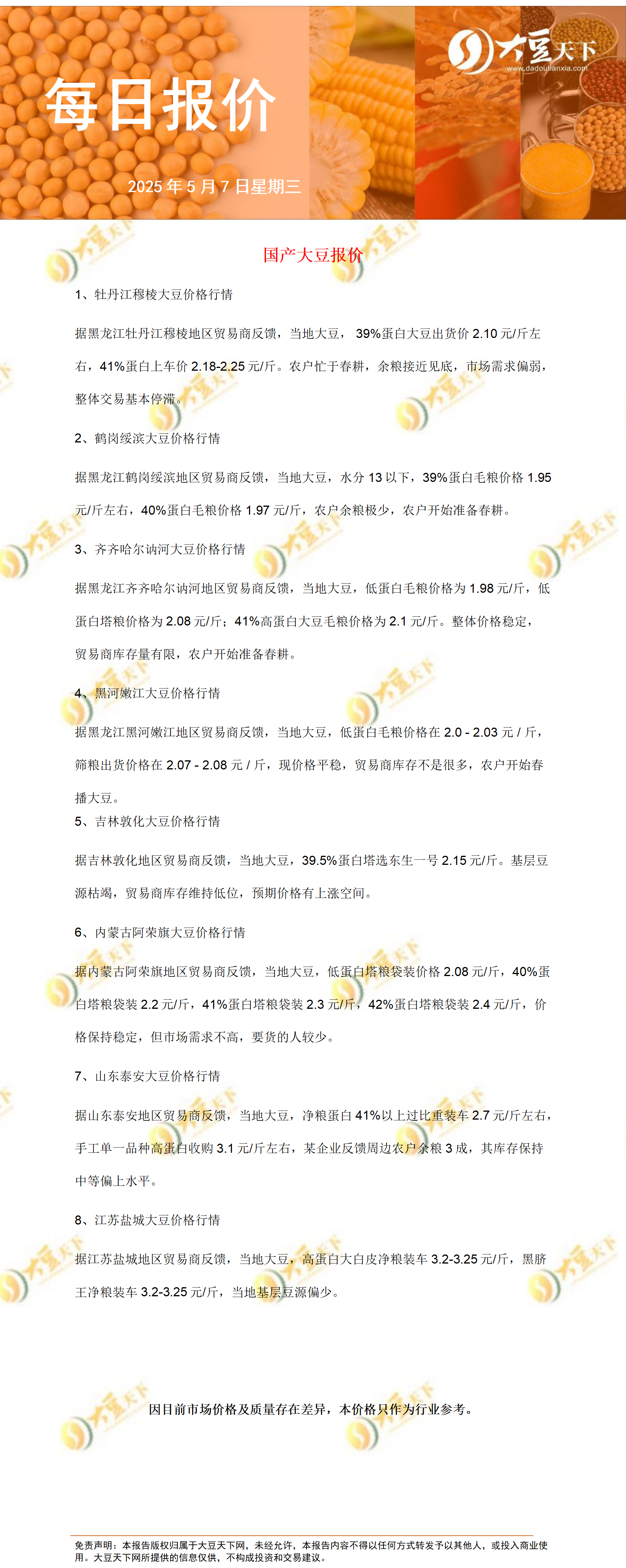 大豆天下
www.dadoutianxia.com

每日报价

2025 年 5 月 7 日星期三

国产大豆报价

1、牡丹江穆棱大豆价格行情

据黑龙江牡丹江穆棱地区贸易商反馈，当地大豆， 39%蛋白大豆出货价 2.10 元/斤左右，41%蛋白上车价 2.18-2.25 元/斤。农户忙于春耕，余粮接近见底，市场需求偏弱，整体交易基本停滞。

2、鹤岗绥滨大豆价格行情

据黑龙江鹤岗绥滨地区贸易商反馈，当地大豆，水分 13 以下，39%蛋白毛粮价格 1.95 元/斤左右，40%蛋白毛粮价格 1.97 元/斤，农户余粮极少，农户开始准备春耕。

3、齐齐哈尔讷河大豆价格行情

据黑龙江齐齐哈尔讷河地区贸易商反馈，当地大豆，低蛋白毛粮价格为 1.98 元/斤，低蛋白塔粮价格为 2.08 元/斤；41%高蛋白大豆毛粮价格为 2.1 元/斤。整体价格稳定，贸易商库存量有限，农户开始准备春耕。

4、黑河嫩江大豆价格行情

据黑龙江黑河嫩江地区贸易商反馈，当地大豆，低蛋白毛粮价格在 2.0 - 2.03 元 / 斤，筛粮出货价格在 2.07 - 2.08 元 / 斤，现价格平稳，贸易商库存不是很多，农户开始春播大豆。

5、吉林敦化大豆价格行情

据吉林敦化地区贸易商反馈，当地大豆，39.5%蛋白塔选东生一号 2.15 元/斤。基层豆源枯竭，贸易商库存维持低位，预期价格有上涨空间。

6、内蒙古阿荣旗大豆价格行情

据内蒙古阿荣旗地区贸易商反馈，当地大豆，低蛋白塔粮袋装价格 2.08 元/斤，40%蛋白塔粮袋装 2.2 元/斤，41%蛋白塔粮袋装 2.3 元/斤，42%蛋白塔粮袋装 2.4 元/斤，价格保持稳定，但市场需求不高，要货的人较少。

7、山东泰安大豆价格行情

据山东泰安地区贸易商反馈，当地大豆，净粮蛋白 41%以上过比重装车 2.7 元/斤左右，手工单一品种高蛋白收购 3.1 元/斤左右，某企业反馈周边农户余粮 3 成，其库存保持中等偏上水平。

8、江苏盐城大豆价格行情

据江苏盐城地区贸易商反馈，当地大豆，高蛋白大白皮净粮装车 3.2-3.25 元/斤，黑脐王净粮装车 3.2-3.25 元/斤，当地基层豆源偏少。

因目前市场价格及质量存在差异，本价格只作为行业参考。

免责声明：本报告版权归属于大豆天下网，未经允许，本报告内容不得以任何方式转发予以其他人，或投入商业使用。大豆天下网所提供的信息仅供，不构成投资和交易建议。